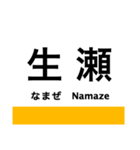 生 瀬

なまぜ Namaze